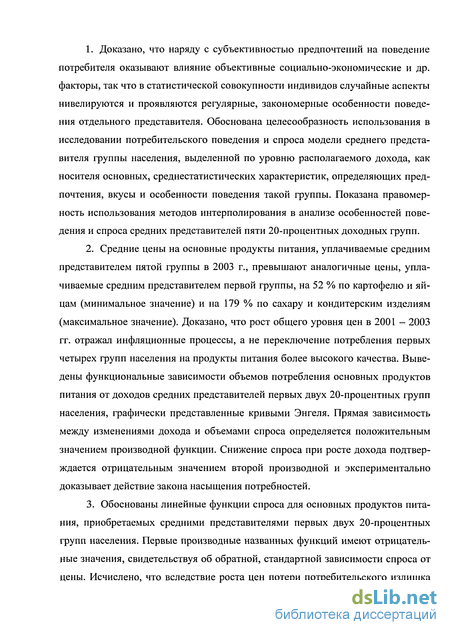 1. Доказано, что наряду с субъективностью предпочтений на поведение потребителя оказывают влияние объективные социально-экономические и др. факторы, так что в статистической совокупности индивидов случайные аспекты нивелируются и проявляются регулярные, закономерные особенности поведения отдельного представителя. Обоснована целесообразность использования в исследовании потребительского поведения и спроса модели среднего представителя группы населения, выделенной по уровню располагаемого дохода, как носителя основных, среднестатистических характеристик, определяющих предпочтения, вкусы и особенности поведения такой группы. Показана правомерность использования методов интерполирования в анализе особенностей поведения и спроса средних представителей пяти 20-процентных доходных групп.

2. Средние цены на основные продукты питания, уплачиваемые средним представителем пятой группы в 2003 г., превышают аналогичные цены, уплачиваемые средним представителем первой группы, на 52 % по картофелю и яйцам (минимальное значение) и на 179 % по сахару и кондитерским изделиям (максимальное значение). Доказано, что рост общего уровня цен в 2001 – 2003 гг. отражал инфляционные процессы, а не переключение потребления первых четырех групп населения на продукты питания более высокого качества. Выведены функциональные зависимости объемов потребления основных продуктов питания от доходов средних представителей первых двух 20-процентных групп населения, графически представленные кривыми Энгеля. Прямая зависимость между изменениями дохода и объемами спроса определяется положительным значением производной функции. Снижение спроса при росте дохода подтверждается отрицательным значением второй производной и экспериментально доказывает действие закона насыщения потребностей.

3. Обоснованы линейные функции спроса для основных продуктов питания, приобретаемых средними представителями первых двух 20-процентных групп населения. Первые производные названных функций имеют отрицательные значения, свидетельствуя об обратной, стандартной зависимости спроса от цены. Исчислено, что вследствие роста цен потери потребительского излишка

dsLib.net
библиотека диссертаций